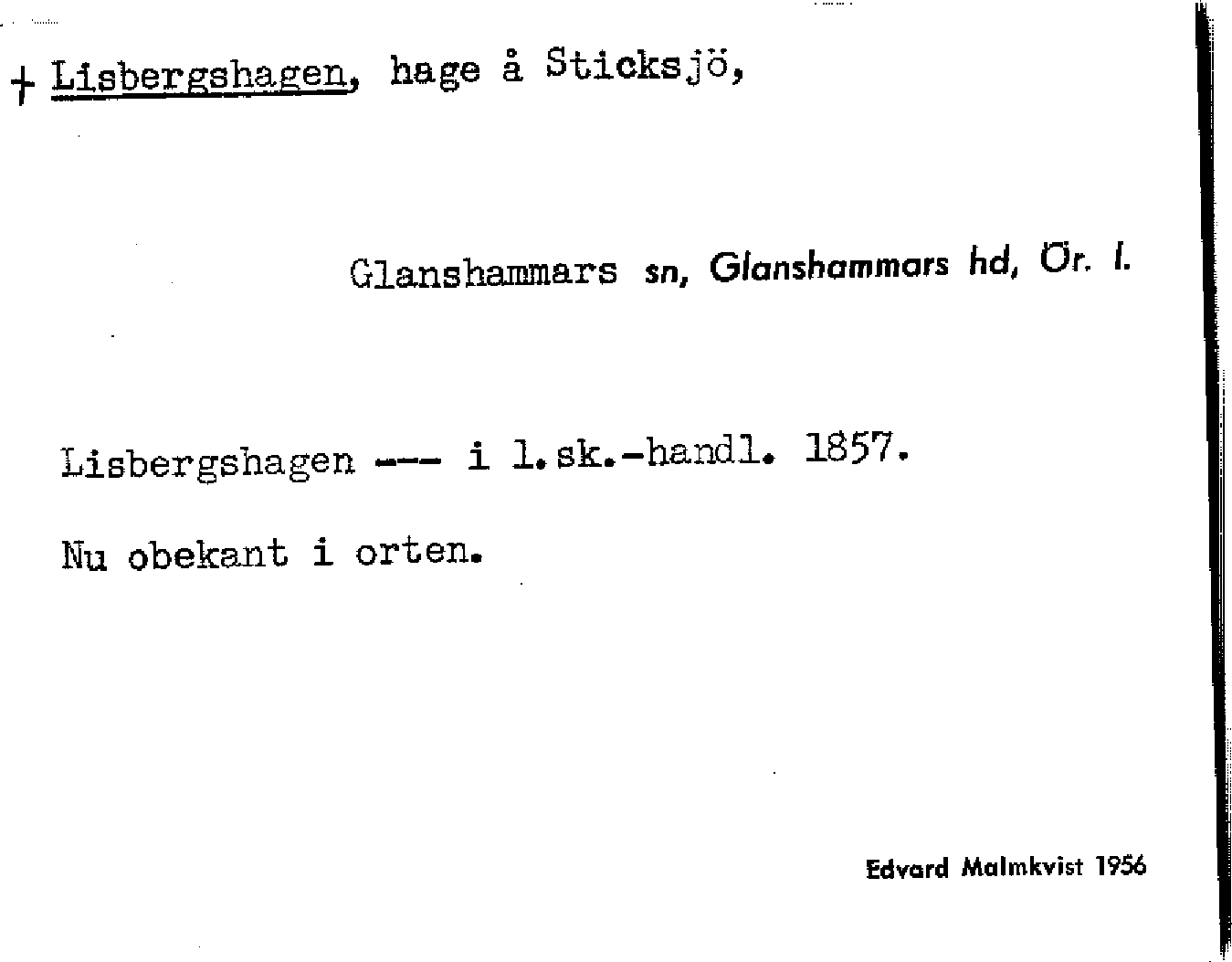 + Lisbergshagen, hage å Sticksjö,

Glanshammars sn, Glanshammars hd, Ör. l.

Lisbergshagen --- i l.sk.-handl. 1857.

Nu obekant i orten.

Edvard Malmkvist 1956